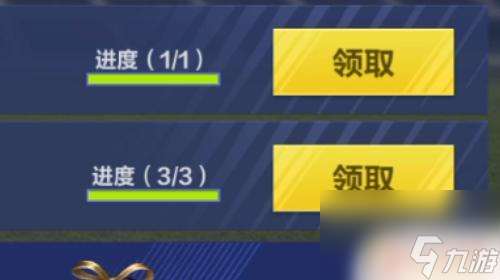 进度（1/1）

领取

进度（3/3）

领取

九游